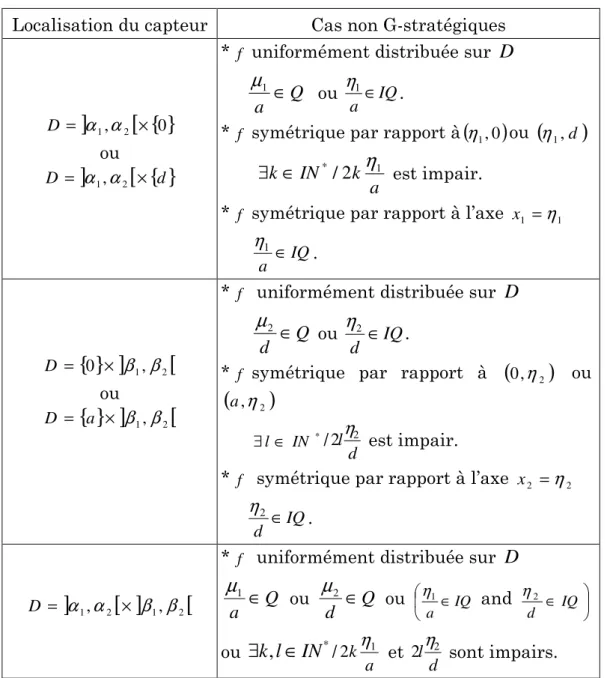 | Localisation du capteur | Cas non G-stratégiques |
|---|---|
| $D = ]\alpha_1, \alpha_2[ \times \{0\}$ ou $D = ]\alpha_1, \alpha_2[ \times \{d\}$ | * $f$ uniformément distribuée sur $D$ $\frac{\mu_1}{a} \in Q$ ou $\frac{\eta_1}{a} \in IQ$. * $f$ symétrique par rapport à $(\eta_1, 0)$ ou $(\eta_1, d)$ $\exists k \in IN^* / 2k\frac{\eta_1}{a}$ est impair. * $f$ symétrique par rapport à l'axe $x_1 = \eta_1$ $\frac{\eta_1}{a} \in IQ$. |
| $D = \{0\} \times ]\beta_1, \beta_2[$ ou $D = \{a\} \times ]\beta_1, \beta_2[$ | * $f$ uniformément distribuée sur $D$ $\frac{\mu_2}{d} \in Q$ ou $\frac{\eta_2}{d} \in IQ$. * $f$ symétrique par rapport à $(0, \eta_2)$ ou $(a, \eta_2)$ $\exists l \in IN^* / 2l\frac{\eta_2}{d}$ est impair. * $f$ symétrique par rapport à l'axe $x_2 = \eta_2$ $\frac{\eta_2}{d} \in IQ$. |
| $D = ]\alpha_1, \alpha_2[ \times ]\beta_1, \beta_2[$ | * $f$ uniformément distribuée sur $D$ $\frac{\mu_1}{a} \in Q$ ou $\frac{\mu_2}{d} \in Q$ ou $\left(\frac{\eta_1}{a} \in IQ \text{ and } \frac{\eta_2}{d} \in IQ\right)$ ou $\exists k, l \in IN^* / 2k\frac{\eta_1}{a}$ et $2l\frac{\eta_2}{d}$ sont impairs. |